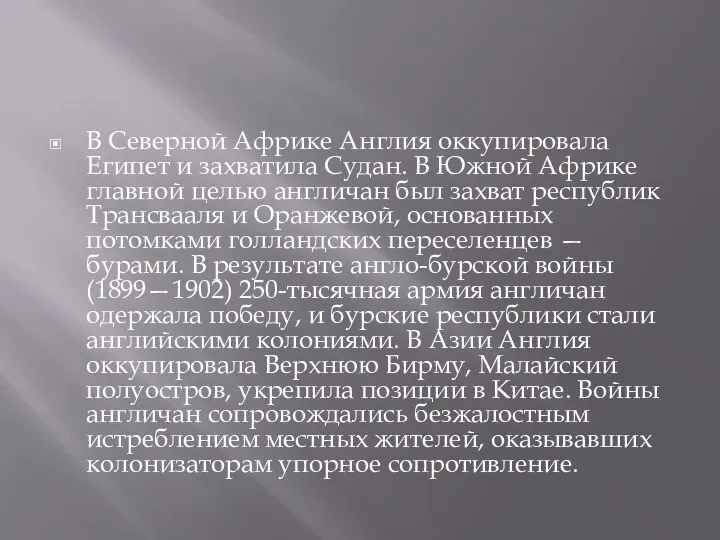 В Северной Африке Англия оккупировала Египет и захватила Судан. В Южной Африке главной целью англичан был захват республик Трансвааля и Оранжевой, основанных потомками голландских переселенцев — бурами. В результате англо-бурской войны (1899—1902) 250-тысячная армия англичан одержала победу, и бурские республики стали английскими колониями. В Азии Англия оккупировала Верхнюю Бирму, Малайский полуостров, укрепила позиции в Китае. Войны англичан сопровождались безжалостным истреблением местных жителей, оказывавших колонизаторам упорное сопротивление.